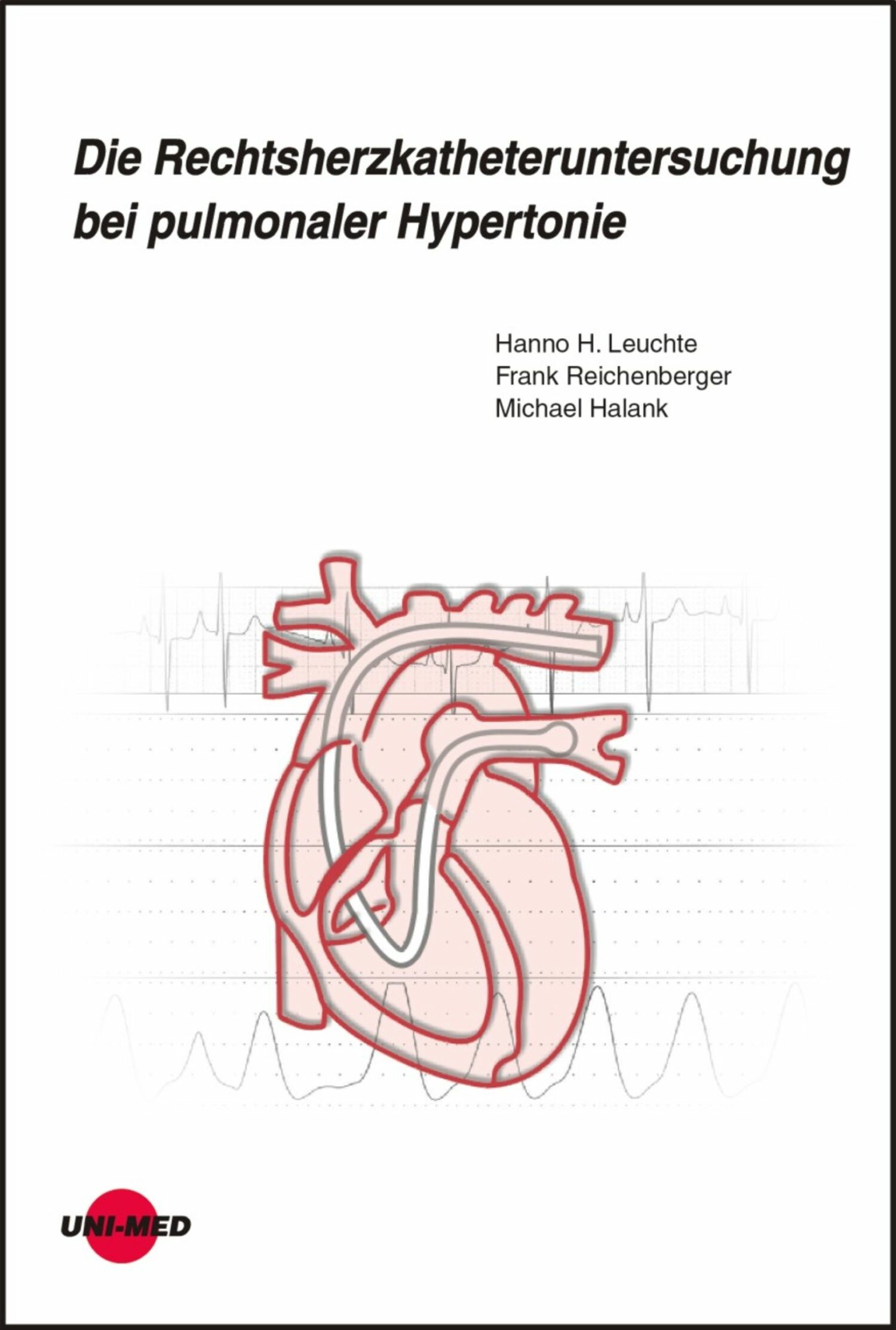 Die Rechtsherzkatheteruntersuchung bei pulmonaler Hypertonie

Hanno H. Leuchte
Frank Reichenberger
Michael Halank

UNI-MED